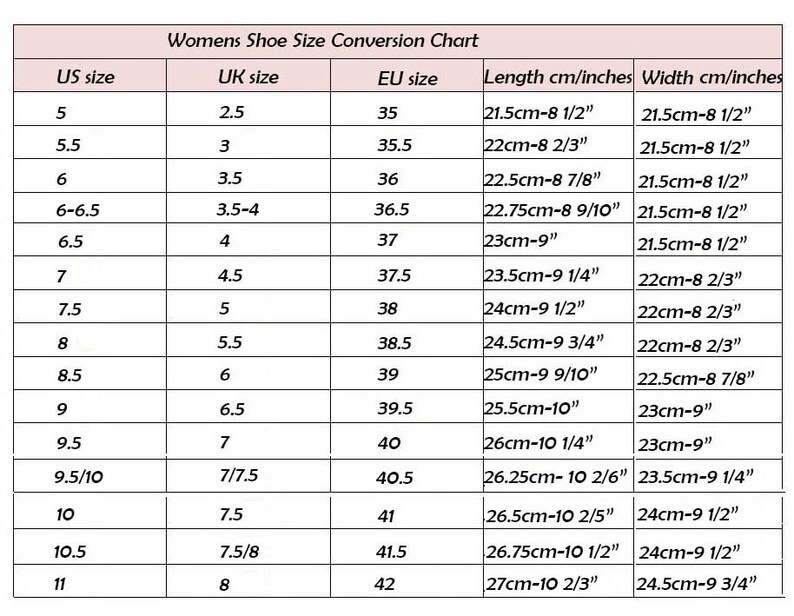 Womens Shoe Size Conversion Chart

| US size | UK size | EU size | Length cm/inches | Width cm/inches |
|---|---|---|---|---|
| 5 | 2.5 | 35 | 21.5cm-8 1/2” | 21.5cm-8 1/2” |
| 5.5 | 3 | 35.5 | 22cm-8 2/3” | 21.5cm-8 1/2” |
| 6 | 3.5 | 36 | 22.5cm-8 7/8” | 21.5cm-8 1/2” |
| 6-6.5 | 3.5-4 | 36.5 | 22.75cm-8 9/10” | 21.5cm-8 1/2” |
| 6.5 | 4 | 37 | 23cm-9” | 21.5cm-8 1/2” |
| 7 | 4.5 | 37.5 | 23.5cm-9 1/4” | 22cm-8 2/3” |
| 7.5 | 5 | 38 | 24cm-9 1/2” | 22cm-8 2/3” |
| 8 | 5.5 | 38.5 | 24.5cm-9 3/4” | 22cm-8 2/3” |
| 8.5 | 6 | 39 | 25cm-9 9/10” | 22.5cm-8 7/8” |
| 9 | 6.5 | 39.5 | 25.5cm-10” | 23cm-9” |
| 9.5 | 7 | 40 | 26cm-10 1/4” | 23cm-9” |
| 9.5/10 | 7/7.5 | 40.5 | 26.25cm- 10 2/6” | 23.5cm-9 1/4” |
| 10 | 7.5 | 41 | 26.5cm-10 2/5” | 24cm-9 1/2” |
| 10.5 | 7.5/8 | 41.5 | 26.75cm-10 1/2” | 24cm-9 1/2” |
| 11 | 8 | 42 | 27cm-10 2/3” | 24.5cm-9 3/4” |